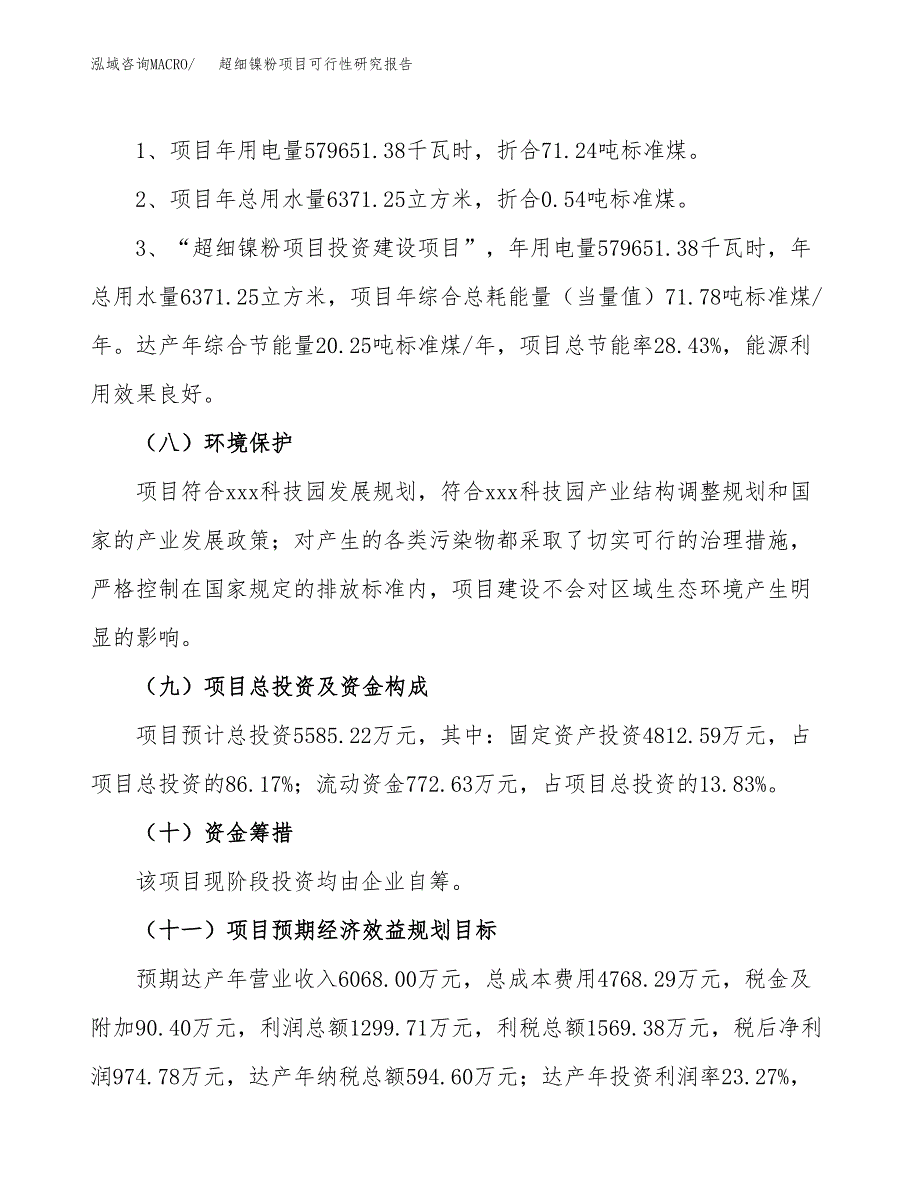 泓域咨询MACRO/　超细镍粉项目可行性研究报告

1、项目年用电量579651.38千瓦时，折合71.24吨标准煤。

2、项目年总用水量6371.25立方米，折合0.54吨标准煤。

3、“超细镍粉项目投资建设项目”，年用电量579651.38千瓦时，年总用水量6371.25立方米，项目年综合总耗能量（当量值）71.78吨标准煤/年。达产年综合节能量20.25吨标准煤/年，项目总节能率28.43%，能源利用效果良好。

（八）环境保护

项目符合xxx科技园发展规划，符合xxx科技园产业结构调整规划和国家的产业发展政策；对产生的各类污染物都采取了切实可行的治理措施，严格控制在国家规定的排放标准内，项目建设不会对区域生态环境产生明显的影响。

（九）项目总投资及资金构成

项目预计总投资5585.22万元，其中：固定资产投资4812.59万元，占项目总投资的86.17%；流动资金772.63万元，占项目总投资的13.83%。

（十）资金筹措

该项目现阶段投资均由企业自筹。

（十一）项目预期经济效益规划目标

预期达产年营业收入6068.00万元，总成本费用4768.29万元，税金及附加90.40万元，利润总额1299.71万元，利税总额1569.38万元，税后净利润974.78万元，达产年纳税总额594.60万元；达产年投资利润率23.27%，